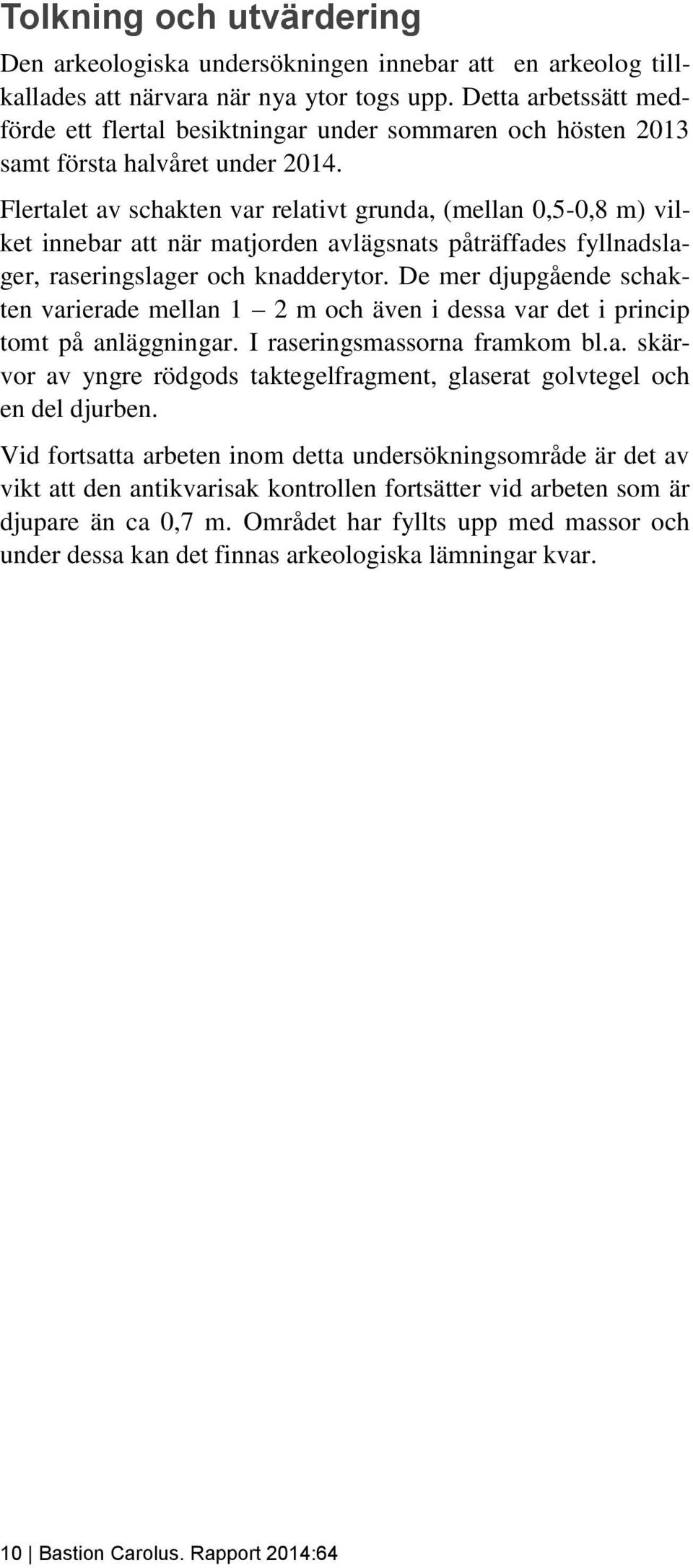 Tolkning och utvärdering

Den arkeologiska undersökningen innebar att en arkeolog tillkallades att närvara när nya ytor togs upp. Detta arbetssätt medförde ett flertal besiktningar under sommaren och hösten 2013 samt första halvåret under 2014.

Flertalet av schakten var relativt grunda, (mellan 0,5-0,8 m) vilket innebar att när matjorden avlägsnats påträffades fyllnadslager, raseringslager och knadderytor. De mer djupgående schakten varierade mellan 1 – 2 m och även i dessa var det i princip tomt på anläggningar. I raseringsmassorna framkom bl.a. skärvor av yngre rödgods taktegelfragment, glaserat golvtegel och en del djurben.

Vid fortsatta arbeten inom detta undersökningsområde är det av vikt att den antikvarisak kontrollen fortsätter vid arbeten som är djupare än ca 0,7 m. Området har fyllts upp med massor och under dessa kan det finnas arkeologiska lämningar kvar.

10 | Bastion Carolus. Rapport 2014:64